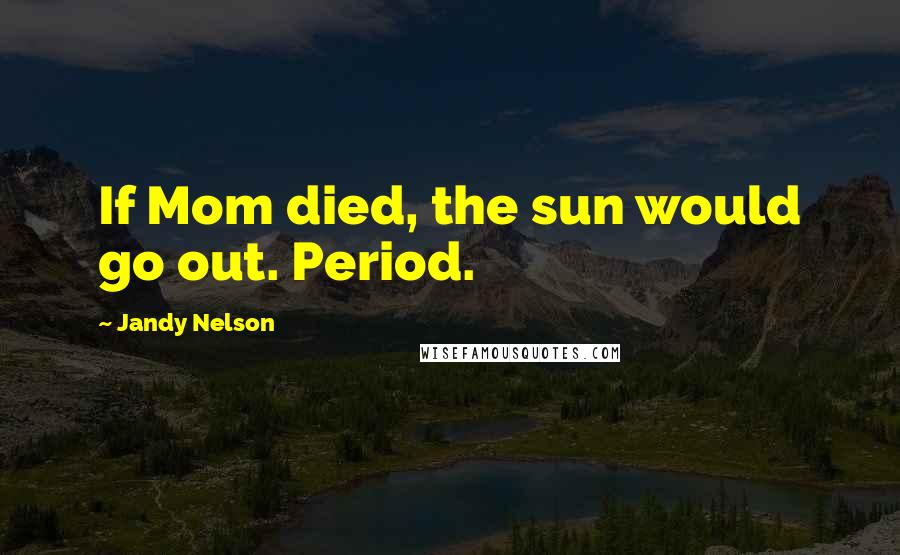 If Mom died, the sun would go out. Period.

~ Jandy Nelson

WISEFAMOUSQUOTES.COM